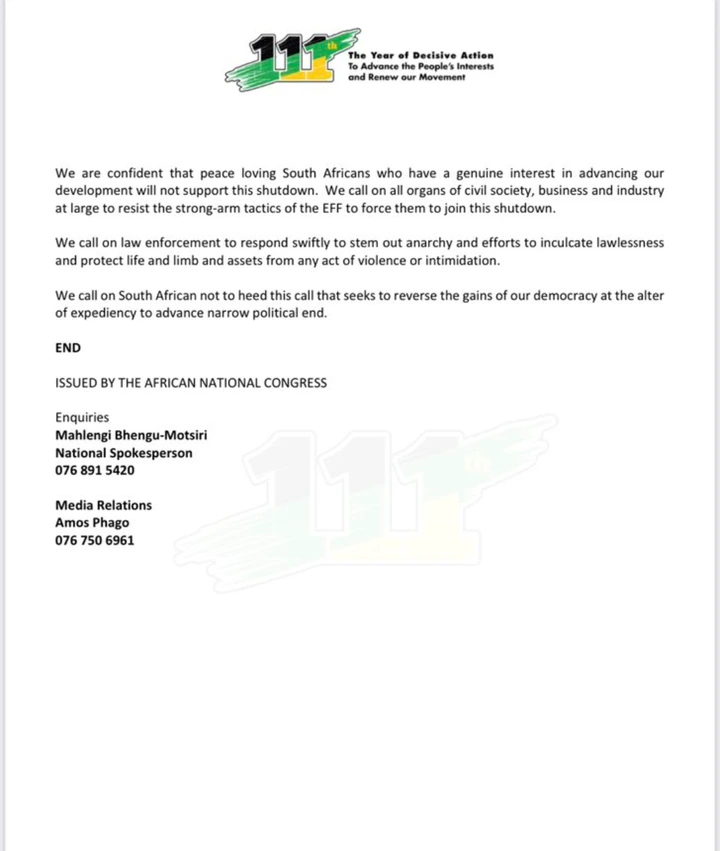 111th

The Year of Decisive Action
To Advance the People's Interests
and Renew our Movement

We are confident that peace loving South Africans who have a genuine interest in advancing our development will not support this shutdown. We call on all organs of civil society, business and industry at large to resist the strong-arm tactics of the EFF to force them to join this shutdown.

We call on law enforcement to respond swiftly to stem out anarchy and efforts to inculcate lawlessness and protect life and limb and assets from any act of violence or intimidation.

We call on South African not to heed this call that seeks to reverse the gains of our democracy at the alter of expediency to advance narrow political end.

END

ISSUED BY THE AFRICAN NATIONAL CONGRESS

Enquiries
Mahlengi Bhengu-Motsiri
National Spokesperson
076 891 5420

Media Relations
Amos Phago
076 750 6961